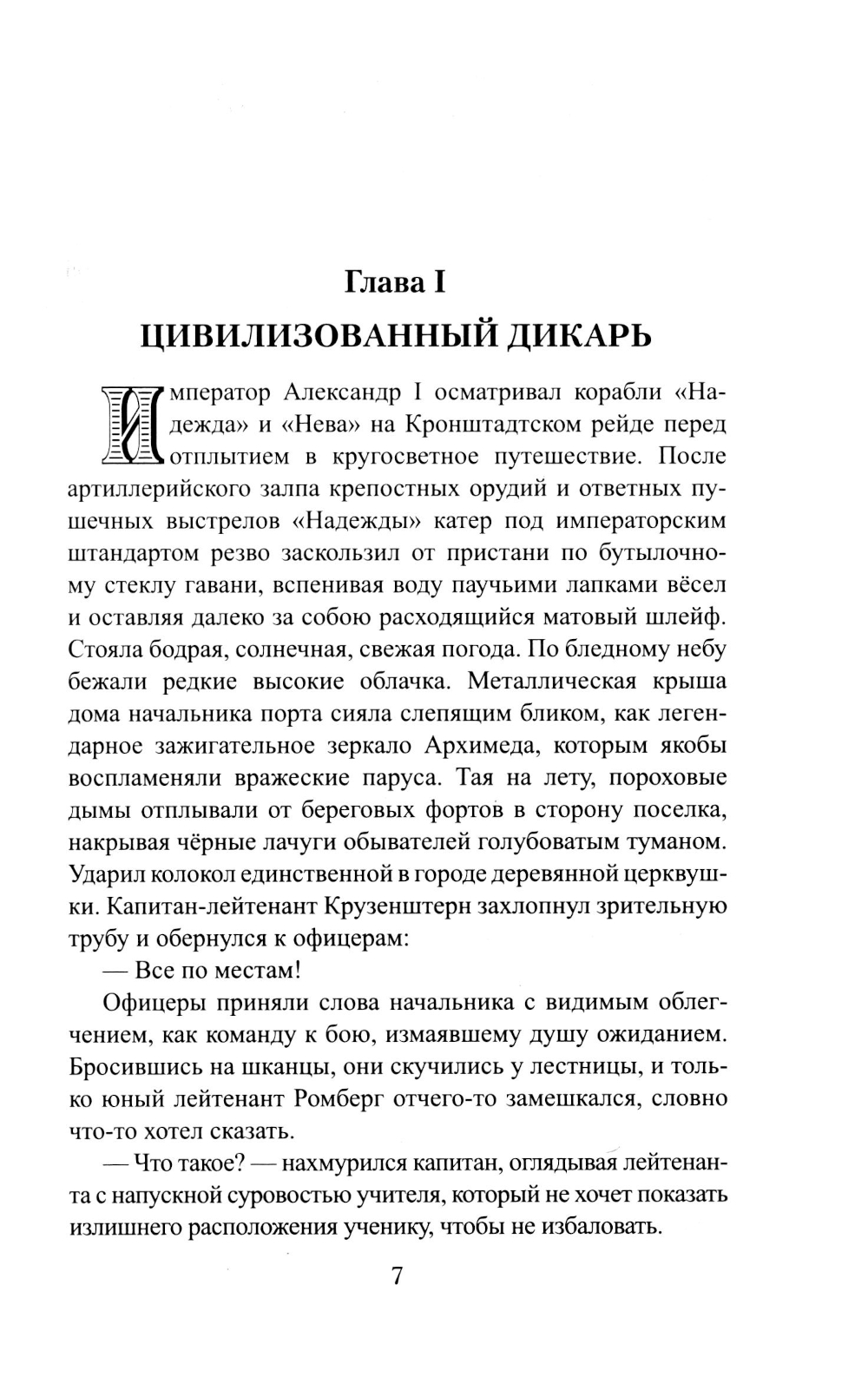 Глава I
ЦИВИЛИЗОВАННЫЙ ДИКАРЬ

Император Александр I осматривал корабли «Надежда» и «Нева» на Кронштадтском рейде перед отплытием в кругосветное путешествие. После артиллерийского залпа крепостных орудий и ответных пушечных выстрелов «Надежды» катер под императорским штандартом резво заскользил от пристани по бутылочному стеклу гавани, вспенивая воду паучьими лапками вёсел и оставляя далеко за собою расходящийся матовый шлейф. Стояла бодрая, солнечная, свежая погода. По бледному небу бежали редкие высокие облачка. Металлическая крыша дома начальника порта сияла слепящим бликом, как легендарное зажигательное зеркало Архимеда, которым якобы воспламеняли вражеские паруса. Тая на лету, пороховые дымы отплывали от береговых фортов в сторону поселка, накрывая чёрные лачуги обывателей голубоватым туманом. Ударил колокол единственной в городе деревянной церквушки. Капитан-лейтенант Крузенштерн захлопнул зрительную трубу и обернулся к офицерам:

— Все по местам!

Офицеры приняли слова начальника с видимым облегчением, как команду к бою, измаявшему душу ожиданием. Бросившись на шканцы, они скучились у лестницы, и только юный лейтенант Ромберг отчего-то замешкался, словно что-то хотел сказать.

— Что такое? — нахмурился капитан, оглядывая лейтенанта с напускной суровостью учителя, который не хочет показать излишнего расположения ученику, чтобы не избаловать.

7